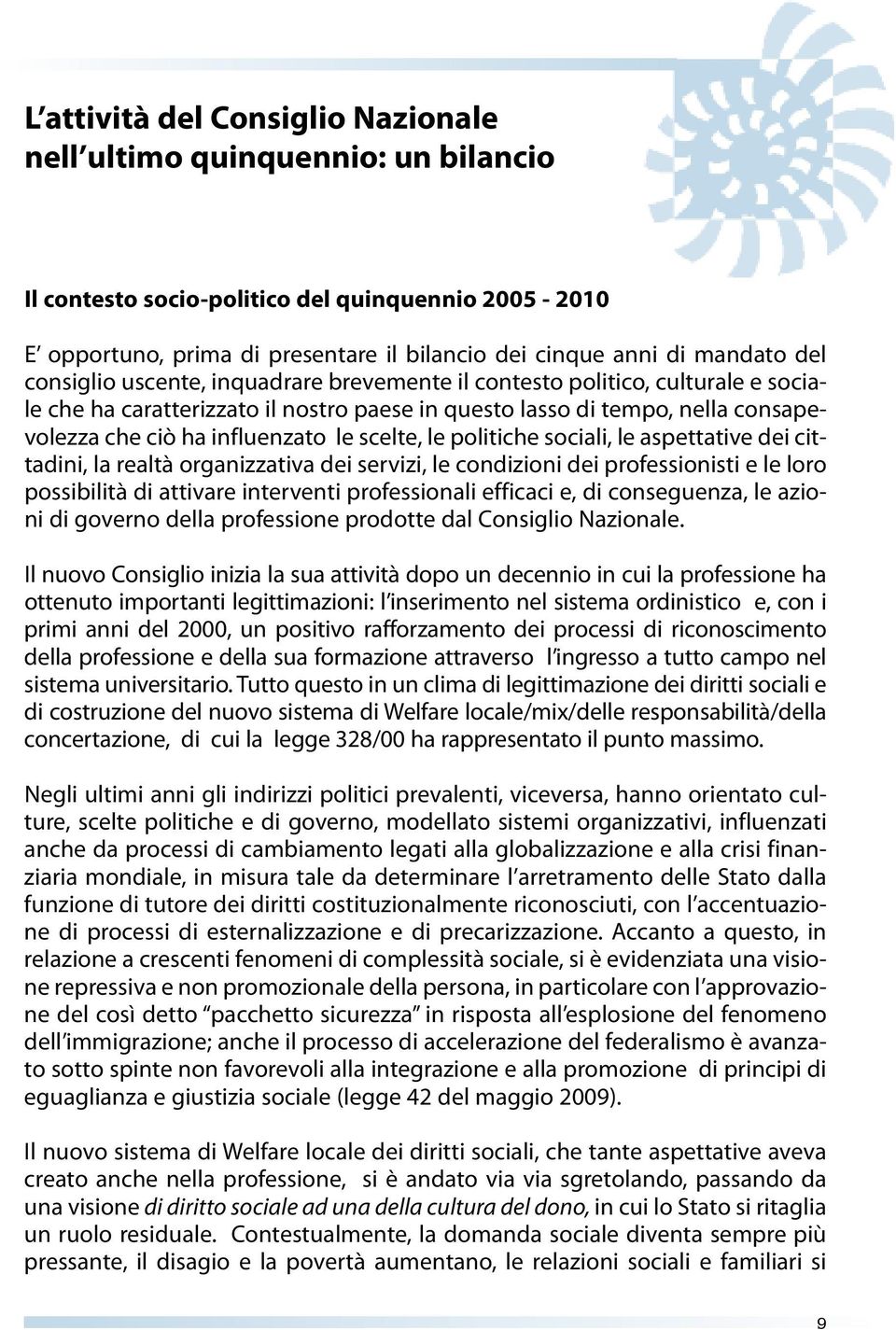 L'attività del Consiglio Nazionale nell'ultimo quinquennio: un bilancio

Il contesto socio-politico del quinquennio 2005 - 2010

E' opportuno, prima di presentare il bilancio dei cinque anni di mandato del consiglio uscente, inquadrare brevemente il contesto politico, culturale e sociale che ha caratterizzato il nostro paese in questo lasso di tempo, nella consapevolezza che ciò ha influenzato le scelte, le politiche sociali, le aspettative dei cittadini, la realtà organizzativa dei servizi, le condizioni dei professionisti e le loro possibilità di attivare interventi professionali efficaci e, di conseguenza, le azioni di governo della professione prodotte dal Consiglio Nazionale.

Il nuovo Consiglio inizia la sua attività dopo un decennio in cui la professione ha ottenuto importanti legittimazioni: l'inserimento nel sistema ordinistico e, con i primi anni del 2000, un positivo rafforzamento dei processi di riconoscimento della professione e della sua formazione attraverso l'ingresso a tutto campo nel sistema universitario. Tutto questo in un clima di legittimazione dei diritti sociali e di costruzione del nuovo sistema di Welfare locale/mix/delle responsabilità/della concertazione, di cui la legge 328/00 ha rappresentato il punto massimo.

Negli ultimi anni gli indirizzi politici prevalenti, viceversa, hanno orientato culture, scelte politiche e di governo, modellato sistemi organizzativi, influenzati anche da processi di cambiamento legati alla globalizzazione e alla crisi finanziaria mondiale, in misura tale da determinare l'arretramento delle Stato dalla funzione di tutore dei diritti costituzionalmente riconosciuti, con l'accentuazione di processi di esternalizzazione e di precarizzazione. Accanto a questo, in relazione a crescenti fenomeni di complessità sociale, si è evidenziata una visione repressiva e non promozionale della persona, in particolare con l'approvazione del così detto "pacchetto sicurezza" in risposta all'esplosione del fenomeno dell'immigrazione; anche il processo di accelerazione del federalismo è avanzato sotto spinte non favorevoli alla integrazione e alla promozione di principi di eguaglianza e giustizia sociale (legge 42 del maggio 2009).

Il nuovo sistema di Welfare locale dei diritti sociali, che tante aspettative aveva creato anche nella professione, si è andato via via sgretolando, passando da una visione di diritto sociale ad una della cultura del dono, in cui lo Stato si ritaglia un ruolo residuale. Contestualmente, la domanda sociale diventa sempre più pressante, il disagio e la povertà aumentano, le relazioni sociali e familiari si

9